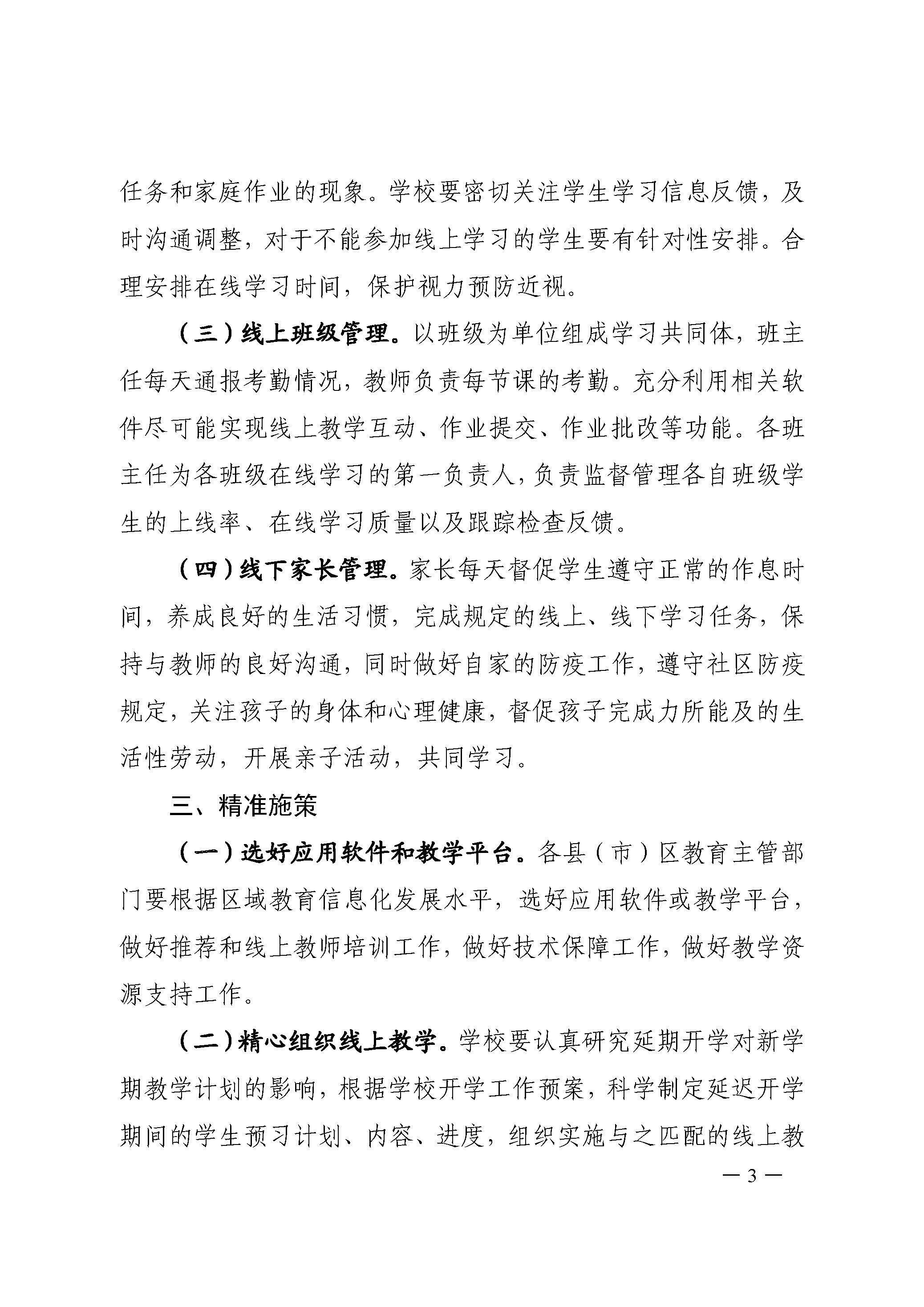 任务和家庭作业的现象。学校要密切关注学生学习信息反馈，及时沟通调整，对于不能参加线上学习的学生要有针对性安排。合理安排在线学习时间，保护视力预防近视。

（三）线上班级管理。以班级为单位组成学习共同体，班主任每天通报考勤情况，教师负责每节课的考勤。充分利用相关软件尽可能实现线上教学互动、作业提交、作业批改等功能。各班主任为各班级在线学习的第一负责人，负责监督管理各自班级学生的上线率、在线学习质量以及跟踪检查反馈。

（四）线下家长管理。家长每天督促学生遵守正常的作息时间，养成良好的生活习惯，完成规定的线上、线下学习任务，保持与教师的良好沟通，同时做好自家的防疫工作，遵守社区防疫规定，关注孩子的身体和心理健康，督促孩子完成力所能及的生活性劳动，开展亲子活动，共同学习。

三、精准施策

（一）选好应用软件和教学平台。各县（市）区教育主管部门要根据区域教育信息化发展水平，选好应用软件或教学平台，做好推荐和线上教师培训工作，做好技术保障工作，做好教学资源支持工作。

（二）精心组织线上教学。学校要认真研究延期开学对新学期教学计划的影响，根据学校开学工作预案，科学制定延迟开学期间的学生预习计划、内容、进度，组织实施与之匹配的线上教

— 3 —